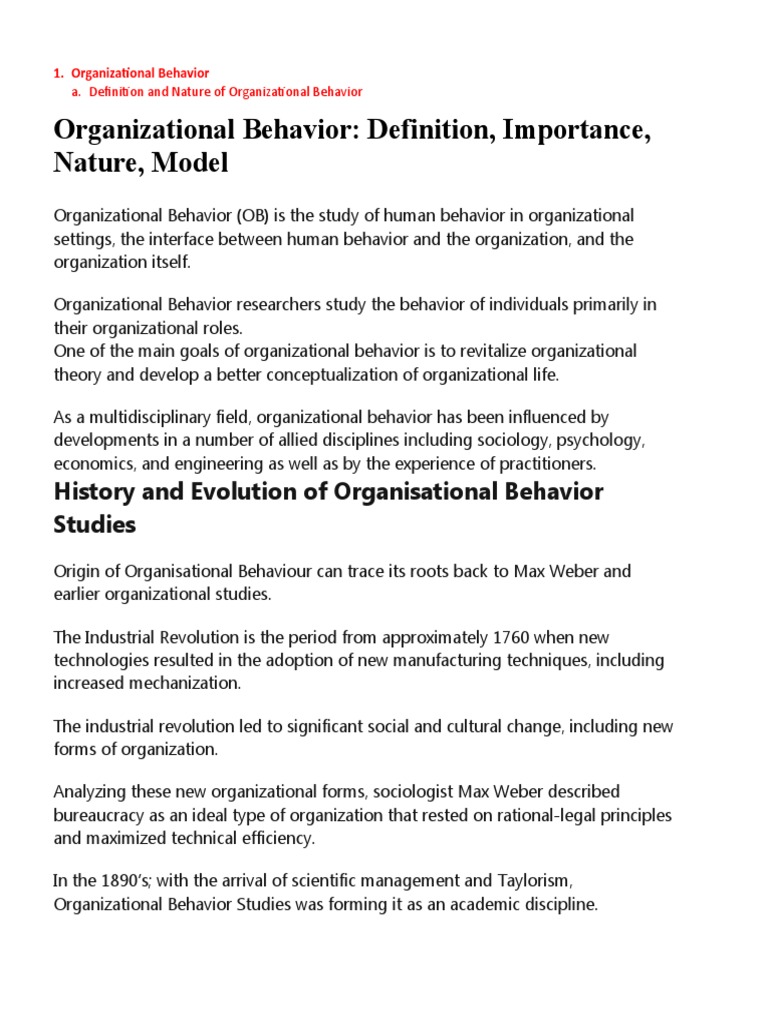 1. Organizational Behavior
a. Definition and Nature of Organizational Behavior

Organizational Behavior: Definition, Importance, Nature, Model

Organizational Behavior (OB) is the study of human behavior in organizational settings, the interface between human behavior and the organization, and the organization itself.

Organizational Behavior researchers study the behavior of individuals primarily in their organizational roles.
One of the main goals of organizational behavior is to revitalize organizational theory and develop a better conceptualization of organizational life.

As a multidisciplinary field, organizational behavior has been influenced by developments in a number of allied disciplines including sociology, psychology, economics, and engineering as well as by the experience of practitioners.

History and Evolution of Organisational Behavior Studies

Origin of Organisational Behaviour can trace its roots back to Max Weber and earlier organizational studies.

The Industrial Revolution is the period from approximately 1760 when new technologies resulted in the adoption of new manufacturing techniques, including increased mechanization.

The industrial revolution led to significant social and cultural change, including new forms of organization.

Analyzing these new organizational forms, sociologist Max Weber described bureaucracy as an ideal type of organization that rested on rational-legal principles and maximized technical efficiency.

In the 1890's; with the arrival of scientific management and Taylorism, Organizational Behavior Studies was forming it as an academic discipline.